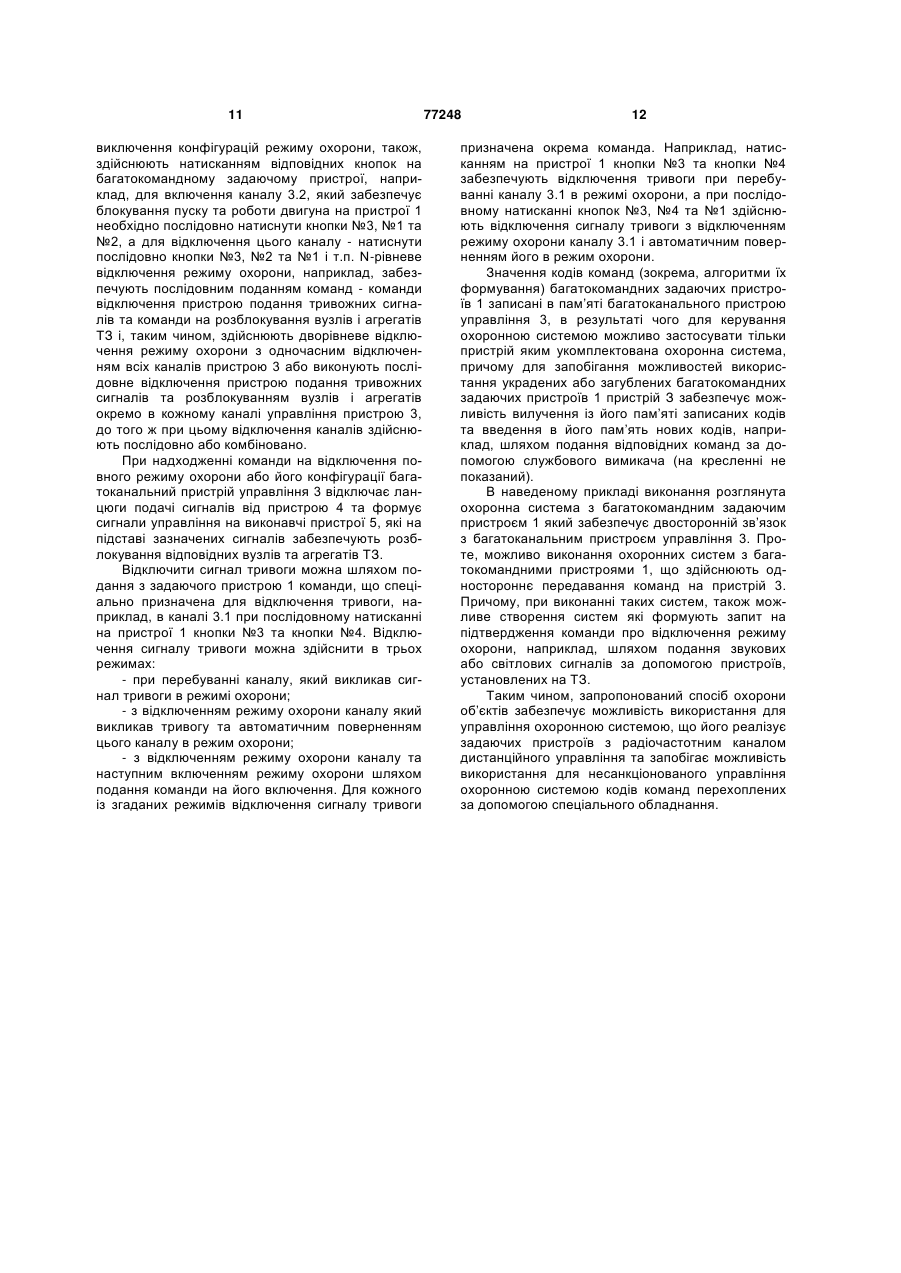 11 77248 12

виключення конфігурацій режиму охорони, також, здійснюють натисканням відповідних кнопок на багатокомандному задаючому пристрої, наприклад, для включення каналу 3.2, який забезпечує блокування пуску та роботи двигуна на пристрої 1 необхідно послідовно натиснути кнопки №3, №1 та №2, а для відключення цього каналу - натиснути послідовно кнопки №3, №2 та №1 і т.п. N-рівневе відключення режиму охорони, наприклад, забезпечують послідовним поданням команд - команди відключення пристрою подання тривожних сигналів та команди на розблокування вузлів і агрегатів ТЗ і, таким чином, здійснюють дворівневе відключення режиму охорони з одночасним відключенням всіх каналів пристрою 3 або виконують послідовне відключення пристрою подання тривожних сигналів та розблокуванням вузлів і агрегатів окремо в кожному каналі управління пристрою 3, до того ж при цьому відключення каналів здійснюють послідовно або комбіновано.

При надходженні команди на відключення повного режиму охорони або його конфігурації багатоканальний пристрій управління 3 відключає ланцюги подачі сигналів від пристрою 4 та формує сигнали управління на виконавчі пристрої 5, які на підставі зазначених сигналів забезпечують розблокування відповідних вузлів та агрегатів ТЗ.

Відключити сигнал тривоги можна шляхом подання з задаючого пристрою 1 команди, що спеціально призначена для відключення тривоги, наприклад, в каналі 3.1 при послідовному натисканні на пристрої 1 кнопки №3 та кнопки №4. Відключення сигналу тривоги можна здійснити в трьох режимах:

- при перебуванні каналу, який викликав сигнал тривоги в режимі охорони;

- з відключенням режиму охорони каналу який викликав тривогу та автоматичним поверненням цього каналу в режим охорони;

- з відключенням режиму охорони каналу та наступним включенням режиму охорони шляхом подання команди на його включення. Для кожного із згаданих режимів відключення сигналу тривоги призначена окрема команда. Наприклад, натисканням на пристрої 1 кнопки №3 та кнопки №4 забезпечують відключення тривоги при перебуванні каналу 3.1 в режимі охорони, а при послідовному натисканні кнопок №3, №4 та №1 здійснюють відключення сигналу тривоги з відключенням режиму охорони каналу 3.1 і автоматичним поверненням його в режим охорони.

Значення кодів команд (зокрема, алгоритми їх формування) багатокомандних задаючих пристроїв 1 записані в пам'яті багатоканального пристрою управління 3, в результаті чого для керування охоронною системою можливо застосувати тільки пристрій яким укомплектована охоронна система, причому для запобігання можливостей використання украдених або загублених багатокомандних задаючих пристроїв 1 пристрій 3 забезпечує можливість вилучення із його пам'яті записаних кодів та введення в його пам'ять нових кодів, наприклад, шляхом подання відповідних команд за допомогою службового вимикача (на кресленні не показаний).

В наведеному прикладі виконання розглянута охоронна система з багатокомандним задаючим пристроєм 1 який забезпечує двосторонній зв'язок з багатоканальним пристроєм управління 3. Проте, можливо виконання охоронних систем з багатокомандними пристроями 1, що здійснюють односторонне передавання команд на пристрій 3. Причому, при виконанні таких систем, також можливе створення систем які формують запит на підтвердження команди про відключення режиму охорони, наприклад, шляхом подання звукових або світлових сигналів за допомогою пристроїв, установлених на ТЗ.

Таким чином, запропонований спосіб охорони об'єктів забезпечує можливість використання для управління охоронною системою, що його реалізує задаючих пристроїв з радіочастотним каналом дистанційного управління та запобігає можливість використання для несанкціонованого управління охоронною системою кодів команд перехоплених за допомогою спеціального обладнання.